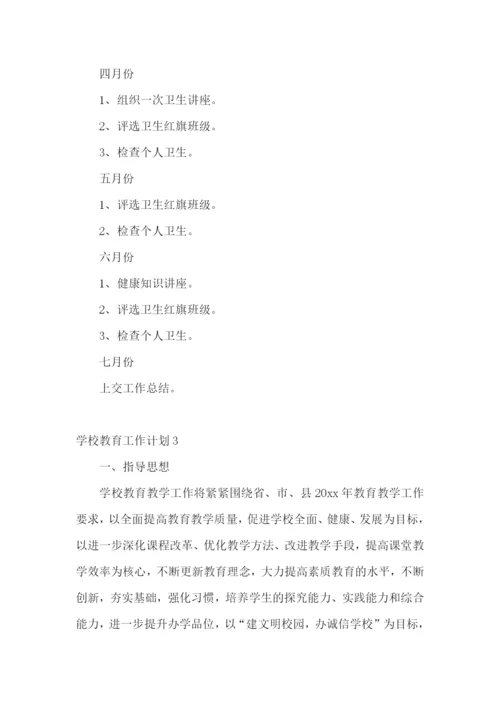 四月份

1、组织一次卫生讲座。

2、评选卫生红旗班级。

3、检查个人卫生。

五月份

1、评选卫生红旗班级。

2、检查个人卫生。

六月份

1、健康知识讲座。

2、评选卫生红旗班级。

3、检查个人卫生。

七月份

上交工作总结。

学校教育工作计划3

一、指导思想

学校教育教学工作将紧紧围绕省、市、县20xx年教育教学工作要求，以全面提高教育教学质量，促进学校全面、健康、发展为目标，以进一步深化课程改革、优化教学方法、改进教学手段，提高课堂教学效率为核心，不断更新教育理念，大力提高素质教育的水平，不断创新，夯实基础，强化习惯，培养学生的探究能力、实践能力和综合能力，进一步提升办学品位，以“建文明校园，办诚信学校”为目标，